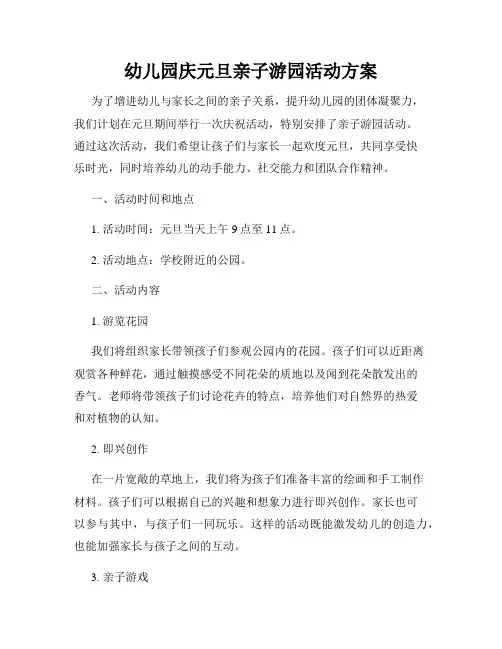 幼儿园庆元旦亲子游园活动方案

为了增进幼儿与家长之间的亲子关系，提升幼儿园的团体凝聚力，我们计划在元旦期间举行一次庆祝活动，特别安排了亲子游园活动。通过这次活动，我们希望让孩子们与家长一起欢度元旦，共同享受快乐时光，同时培养幼儿的动手能力、社交能力和团队合作精神。

一、活动时间和地点

1. 活动时间：元旦当天上午 9 点至 11 点。

2. 活动地点：学校附近的公园。

二、活动内容

1. 游览花园

我们将组织家长带领孩子们参观公园内的花园。孩子们可以近距离观赏各种鲜花，通过触摸感受不同花朵的质地以及闻到花朵散发出的香气。老师将带领孩子们讨论花卉的特点，培养他们对自然界的热爱和对植物的认知。

2. 即兴创作

在一片宽敞的草地上，我们将为孩子们准备丰富的绘画和手工制作材料。孩子们可以根据自己的兴趣和想象力进行即兴创作。家长也可以参与其中，与孩子们一同玩乐。这样的活动既能激发幼儿的创造力，也能加强家长与孩子之间的互动。

3. 亲子游戏